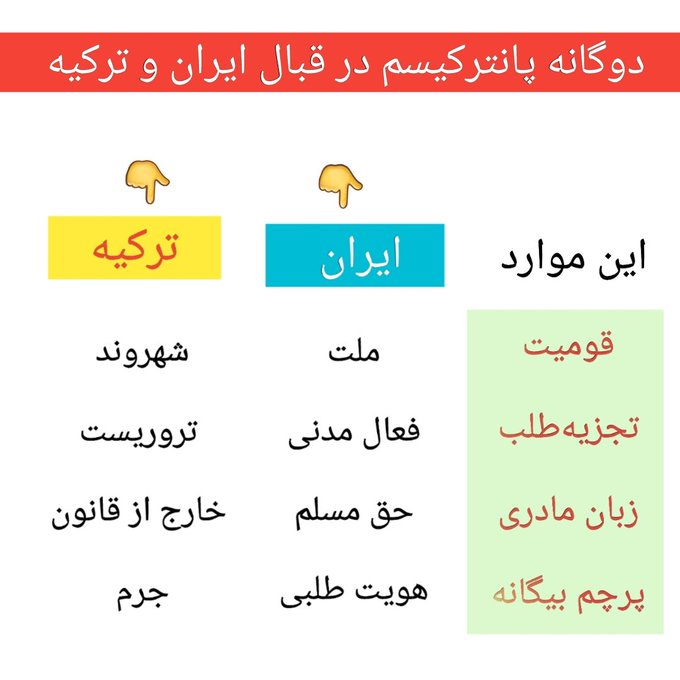 دوگانه پانترکیسم در قبال ایران و ترکیه

| این موارد | ایران | ترکیه |
|---|---|---|
| قومیت | ملت | شهروند |
| تجزیه‌طلب | فعال مدنی | تروریست |
| زبان مادری | حق مسلم | خارج از قانون |
| پرچم بیگانه | هویت طلبی | جرم |